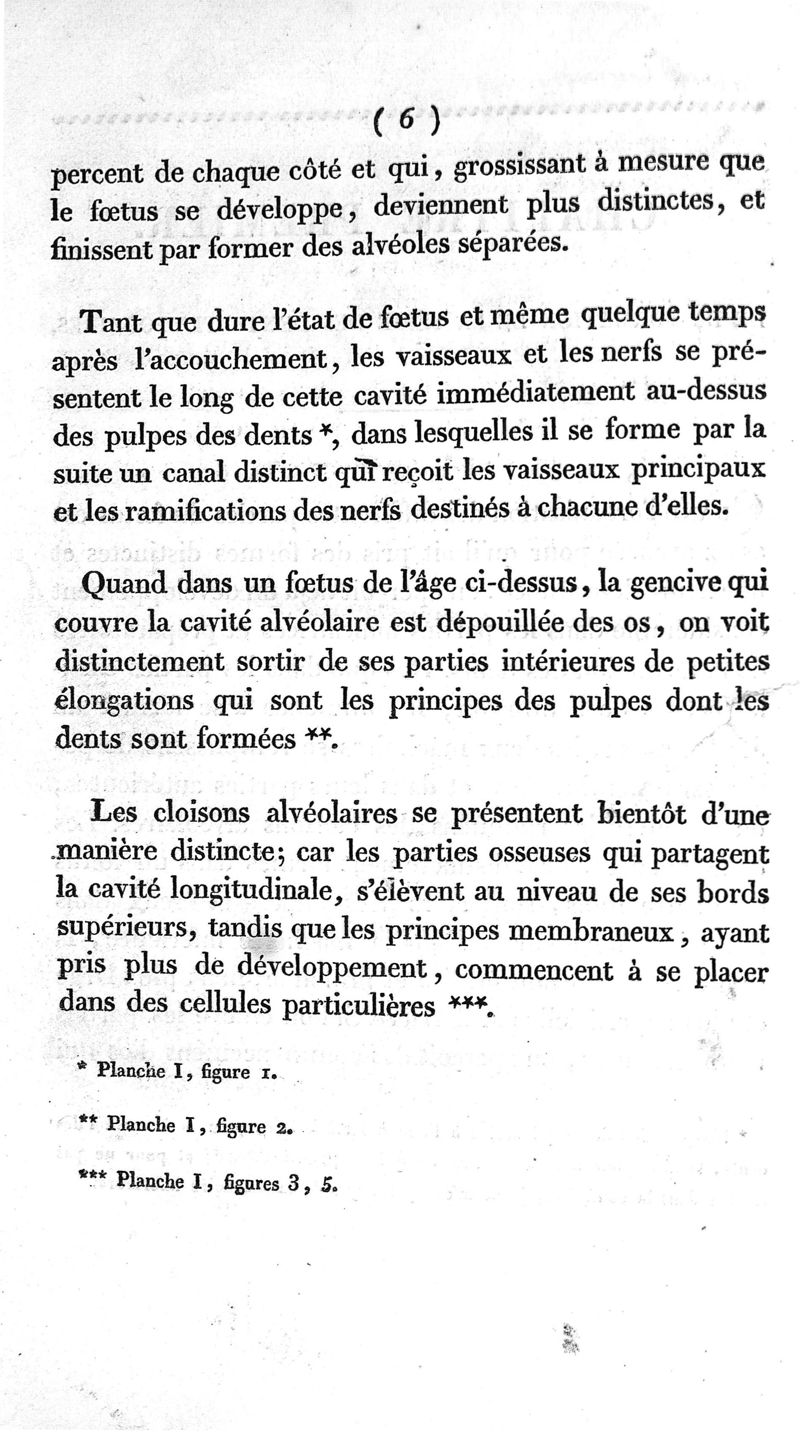 ( 6 )

percent de chaque côté et qui, grossissant à mesure que le fœtus se développe, deviennent plus distinctes, et finissent par former des alvéoles séparées.

Tant que dure l'état de fœtus et même quelque temps après l'accouchement, les vaisseaux et les nerfs se présentent le long de cette cavité immédiatement au-dessus des pulpes des dents *, dans lesquelles il se forme par la suite un canal distinct qui reçoit les vaisseaux principaux et les ramifications des nerfs destinés à chacune d'elles.

Quand dans un fœtus de l'âge ci-dessus, la gencive qui couvre la cavité alvéolaire est dépouillée des os, on voit distinctement sortir de ses parties intérieures de petites élongations qui sont les principes des pulpes dont les dents sont formées **.

Les cloisons alvéolaires se présentent bientôt d'une manière distincte; car les parties osseuses qui partagent la cavité longitudinale, s'élèvent au niveau de ses bords supérieurs, tandis que les principes membraneux, ayant pris plus de développement, commencent à se placer dans des cellules particulières ***.

* Planche I, figure 1.

** Planche I, figure 2.

*** Planche I, figures 3, 5.